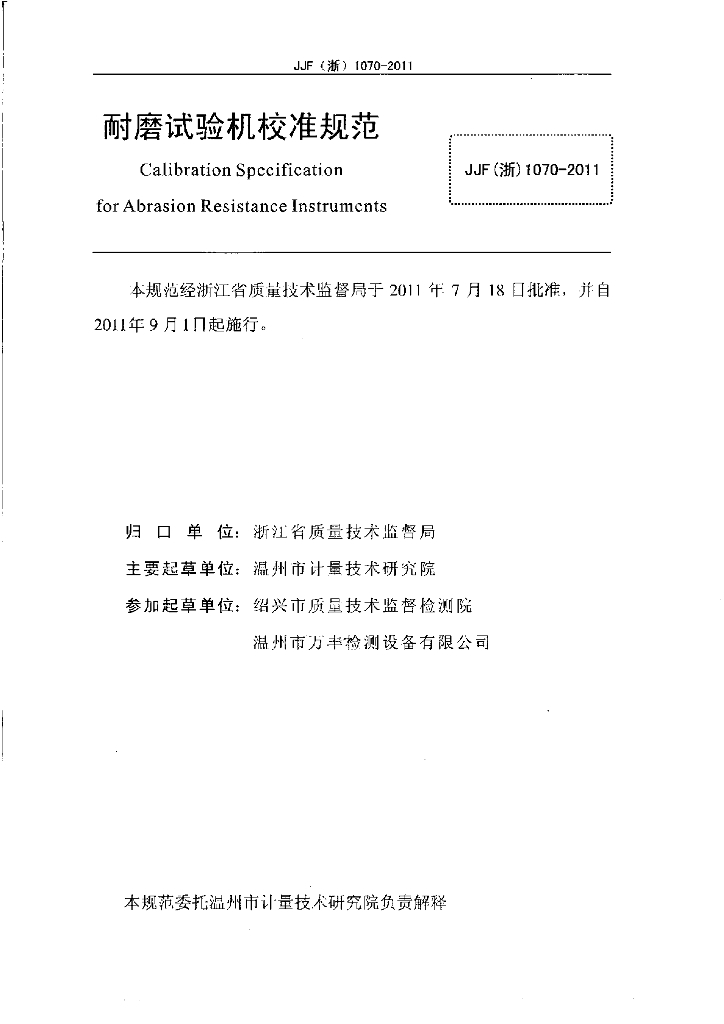 JJF（浙）1070-2011

耐磨试验机校准规范

Calibration Specification

for Abrasion Resistance Instruments

JJF（浙）1070-2011

本规范经浙江省质量技术监督局于 2011 年 7 月 18 日批准，并自 2011年 9 月 1 日起施行。

归 口 单 位：浙江省质量技术监督局

主要起草单位：温州市计量技术研究院

参加起草单位：绍兴市质量技术监督检测院

温州市方丰检测设备有限公司

本规范委托温州市计量技术研究院负责解释